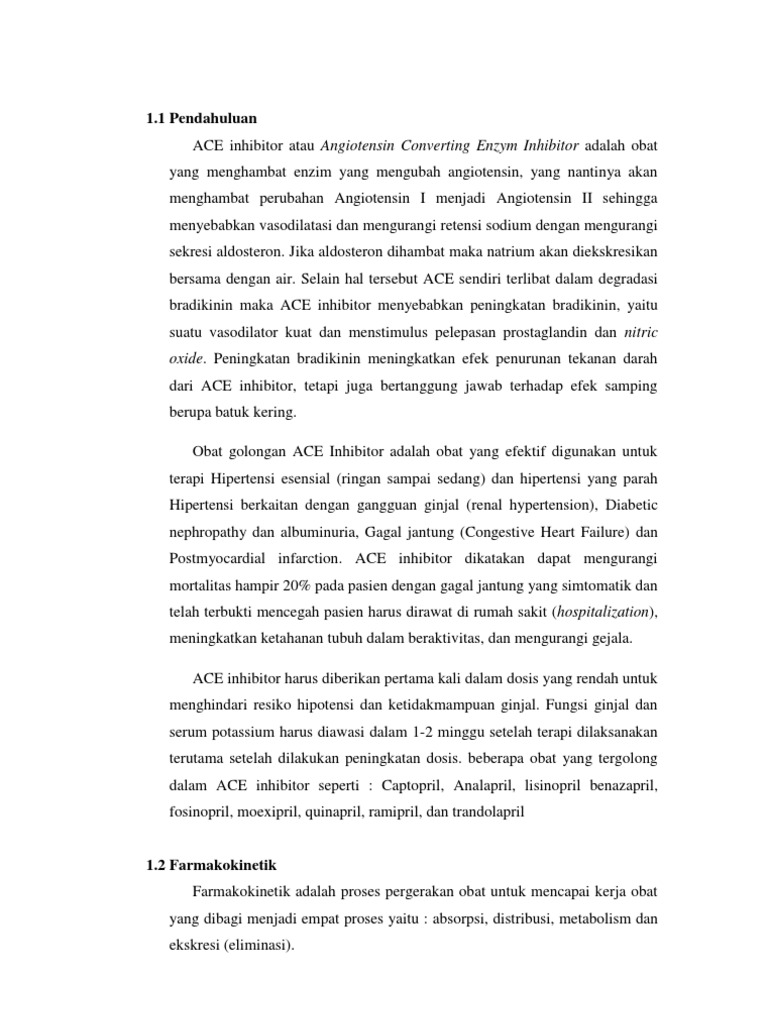 1.1 Pendahuluan

ACE inhibitor atau Angiotensin Converting Enzym Inhibitor adalah obat yang menghambat enzim yang mengubah angiotensin, yang nantinya akan menghambat perubahan Angiotensin I menjadi Angiotensin II sehingga menyebabkan vasodilatasi dan mengurangi retensi sodium dengan mengurangi sekresi aldosteron. Jika aldosteron dihambat maka natrium akan diekskresikan bersama dengan air. Selain hal tersebut ACE sendiri terlibat dalam degradasi bradikinin maka ACE inhibitor menyebabkan peningkatan bradikinin, yaitu suatu vasodilator kuat dan menstimulus pelepasan prostaglandin dan nitric oxide. Peningkatan bradikinin meningkatkan efek penurunan tekanan darah dari ACE inhibitor, tetapi juga bertanggung jawab terhadap efek samping berupa batuk kering.

Obat golongan ACE Inhibitor adalah obat yang efektif digunakan untuk terapi Hipertensi esensial (ringan sampai sedang) dan hipertensi yang parah Hipertensi berkaitan dengan gangguan ginjal (renal hypertension), Diabetic nephropathy dan albuminuria, Gagal jantung (Congestive Heart Failure) dan Postmyocardial infarction. ACE inhibitor dikatakan dapat mengurangi mortalitas hampir 20% pada pasien dengan gagal jantung yang simtomatik dan telah terbukti mencegah pasien harus dirawat di rumah sakit (hospitalization), meningkatkan ketahanan tubuh dalam beraktivitas, dan mengurangi gejala.

ACE inhibitor harus diberikan pertama kali dalam dosis yang rendah untuk menghindari resiko hipotensi dan ketidakmampuan ginjal. Fungsi ginjal dan serum potassium harus diawasi dalam 1-2 minggu setelah terapi dilaksanakan terutama setelah dilakukan peningkatan dosis. beberapa obat yang tergolong dalam ACE inhibitor seperti : Captopril, Analapril, lisinopril benazapril, fosinopril, moexipril, quinapril, ramipril, dan trandolapril

1.2 Farmakokinetik

Farmakokinetik adalah proses pergerakan obat untuk mencapai kerja obat yang dibagi menjadi empat proses yaitu : absorpsi, distribusi, metabolism dan ekskresi (eliminasi).